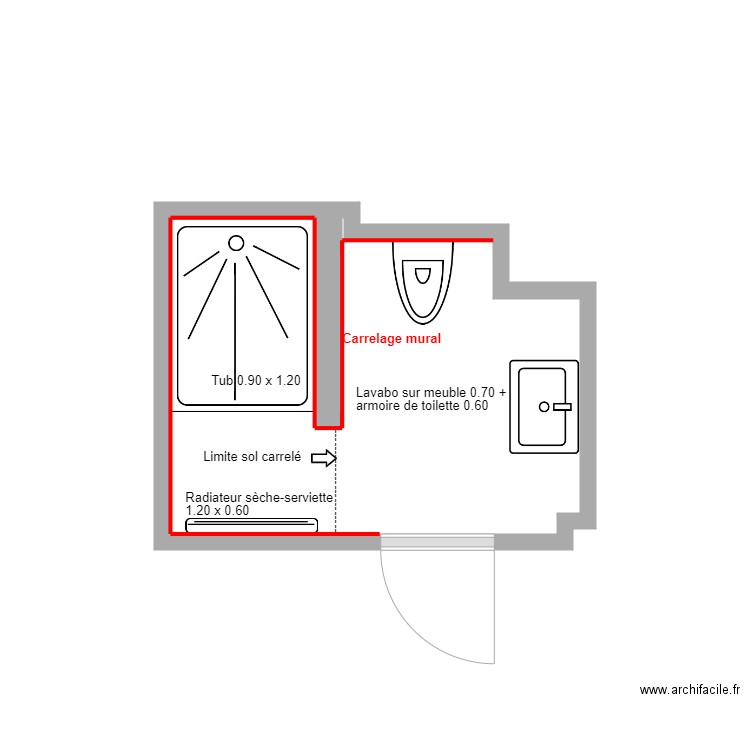 Carrelage mural

Tub 0.90 x 1.20

Lavabo sur meuble 0.70 + armoire de toilette 0.60

Limite sol carrelé

Radiateur sèche-serviette 1.20 x 0.60

www.archifacile.fr